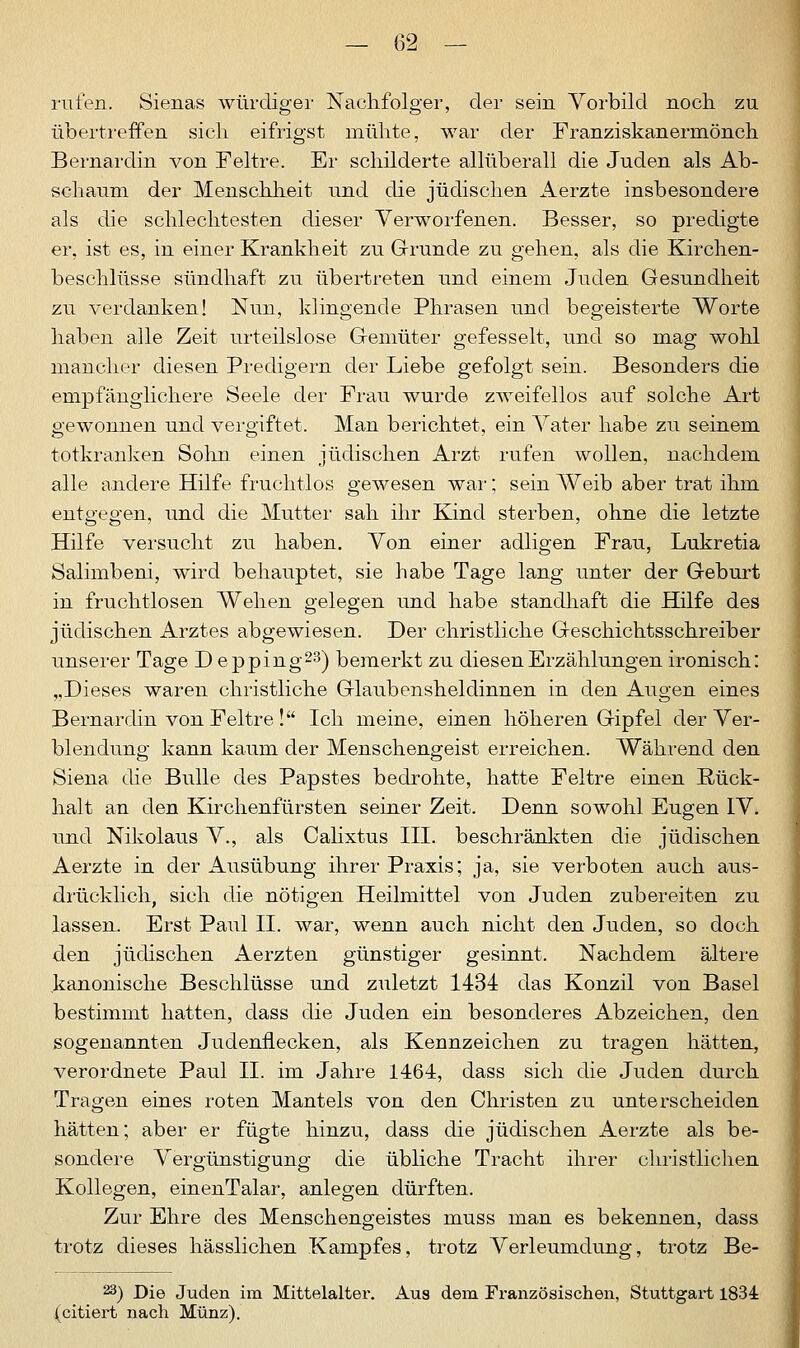 — 62 —

rufen. Sienas würdiger Nachfolger, der sein Vorbild noch zu übertreffen sich eifrigst mühte, war der Franziskanermönch Bernardin von Feltre. Er schilderte allüberall die Juden als Abschaum der Menschheit und die jüdischen Aerzte insbesondere als die schlechtesten dieser Verworfenen. Besser, so predigte er, ist es, in einer Krankheit zu Grunde zu gehen, als die Kirchenbeschlüsse sündhaft zu übertreten und einem Juden Gesundheit zu verdanken! Nun, klingende Phrasen und begeisterte Worte haben alle Zeit urteilslose Gemüter gefesselt, und so mag wohl mancher diesen Predigern der Liebe gefolgt sein. Besonders die empfänglichere Seele der Frau wurde zweifellos auf solche Art gewonnen und vergiftet. Man berichtet, ein Vater habe zu seinem totkranken Sohn einen jüdischen Arzt rufen wollen, nachdem alle andere Hilfe fruchtlos gewesen war; sein Weib aber trat ihm entgegen, und die Mutter sah ihr Kind sterben, ohne die letzte Hilfe versucht zu haben. Von einer adligen Frau, Lukretia Salimbeni, wird behauptet, sie habe Tage lang unter der Geburt in fruchtlosen Wehen gelegen und habe standhaft die Hilfe des jüdischen Arztes abgewiesen. Der christliche Geschichtsschreiber unserer Tage Depping$^{23}$) bemerkt zu diesen Erzählungen ironisch: „Dieses waren christliche Glaubensheldinnen in den Augen eines Bernardin von Feltre!“ Ich meine, einen höheren Gipfel der Verblendung kann kaum der Menschengeist erreichen. Während den Siena die Bulle des Papstes bedrohte, hatte Feltre einen Rückhalt an den Kirchenfürsten seiner Zeit. Denn sowohl Eugen IV. und Nikolaus V., als Calixtus III. beschränkten die jüdischen Aerzte in der Ausübung ihrer Praxis; ja, sie verboten auch ausdrücklich, sich die nötigen Heilmittel von Juden zubereiten zu lassen. Erst Paul II. war, wenn auch nicht den Juden, so doch den jüdischen Aerzten günstiger gesinnt. Nachdem ältere kanonische Beschlüsse und zuletzt 1434 das Konzil von Basel bestimmt hatten, dass die Juden ein besonderes Abzeichen, den sogenannten Judenflecken, als Kennzeichen zu tragen hätten, verordnete Paul II. im Jahre 1464, dass sich die Juden durch Tragen eines roten Mantels von den Christen zu unterscheiden hätten; aber er fügte hinzu, dass die jüdischen Aerzte als besondere Vergünstigung die übliche Tracht ihrer christlichen Kollegen, einenTalar, anlegen dürften.

Zur Ehre des Menschengeistes muss man es bekennen, dass trotz dieses hässlichen Kampfes, trotz Verleumdung, trotz Be-

$^{23}$) Die Juden im Mittelalter. Aus dem Französischen, Stuttgart 1834 (citiert nach Münz).